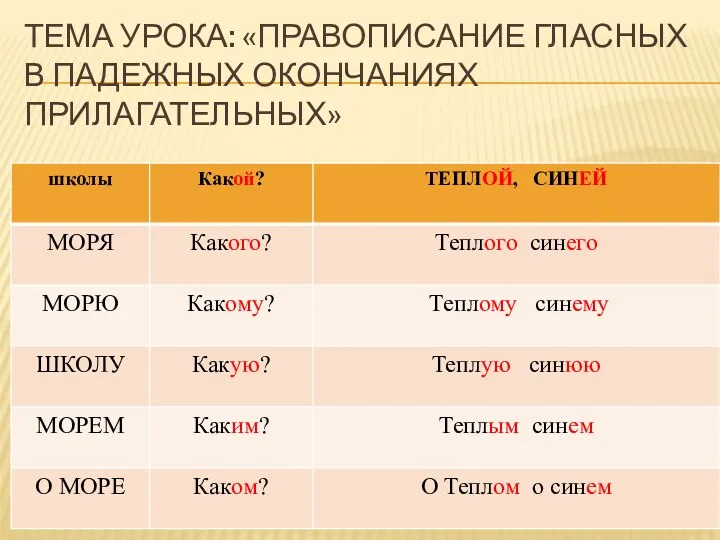 ТЕМА УРОКА: «ПРАВОПИСАНИЕ ГЛАСНЫХ В ПАДЕЖНЫХ ОКОНЧАНИЯХ ПРИЛАГАТЕЛЬНЫХ»

| школы | Какой? | ТЕПЛОЙ, СИНЕЙ |
|---|---|---|
| МОРЯ | Какого? | Теплого синего |
| МОРЮ | Какому? | Теплому синему |
| ШКОЛУ | Какую? | Теплую синюю |
| МОРЕМ | Каким? | Теплым синем |
| О МОРЕ | Каком? | О Теплом о синем |